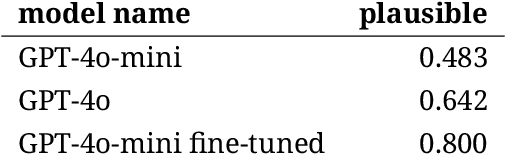 | model name | plausible |
|---|---|
| GPT-4o-mini | 0.483 |
| GPT-4o | 0.642 |
| GPT-4o-mini fine-tuned | 0.800 |